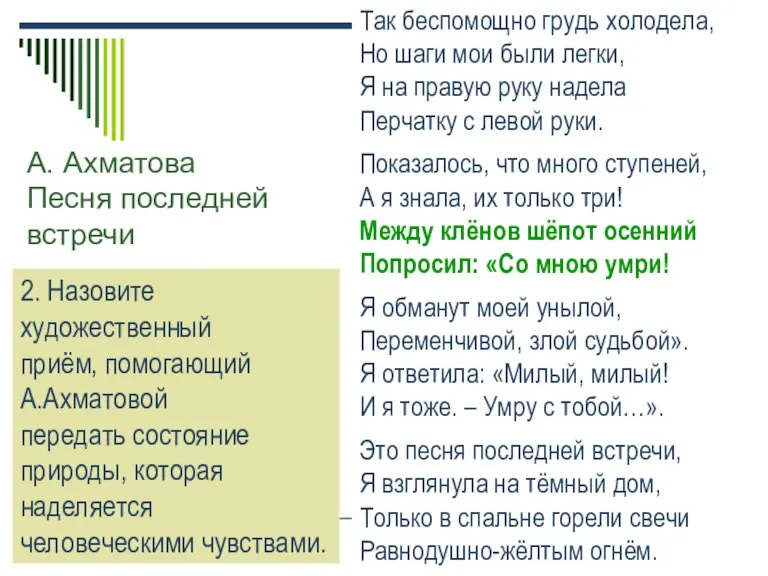 А. Ахматова
Песня последней встречи

2. Назовите художественный приём, помогающий А.Ахматовой передать состояние природы, которая наделяется человеческими чувствами.

Так беспомощно грудь холодела,
Но шаги мои были легки,
Я на правую руку надела
Перчатку с левой руки.

Показалось, что много ступеней,
А я знала, их только три!
Между клёнов шёпот осенний
Попросил: «Со мною умри!

Я обманут моей унылой,
Переменчивой, злой судьбой».
Я ответила: «Милый, милый!
И я тоже. – Умру с тобой…».

Это песня последней встречи,
Я взглянула на тёмный дом,
Только в спальне горели свечи
Равнодушно-жёлтым огнём.